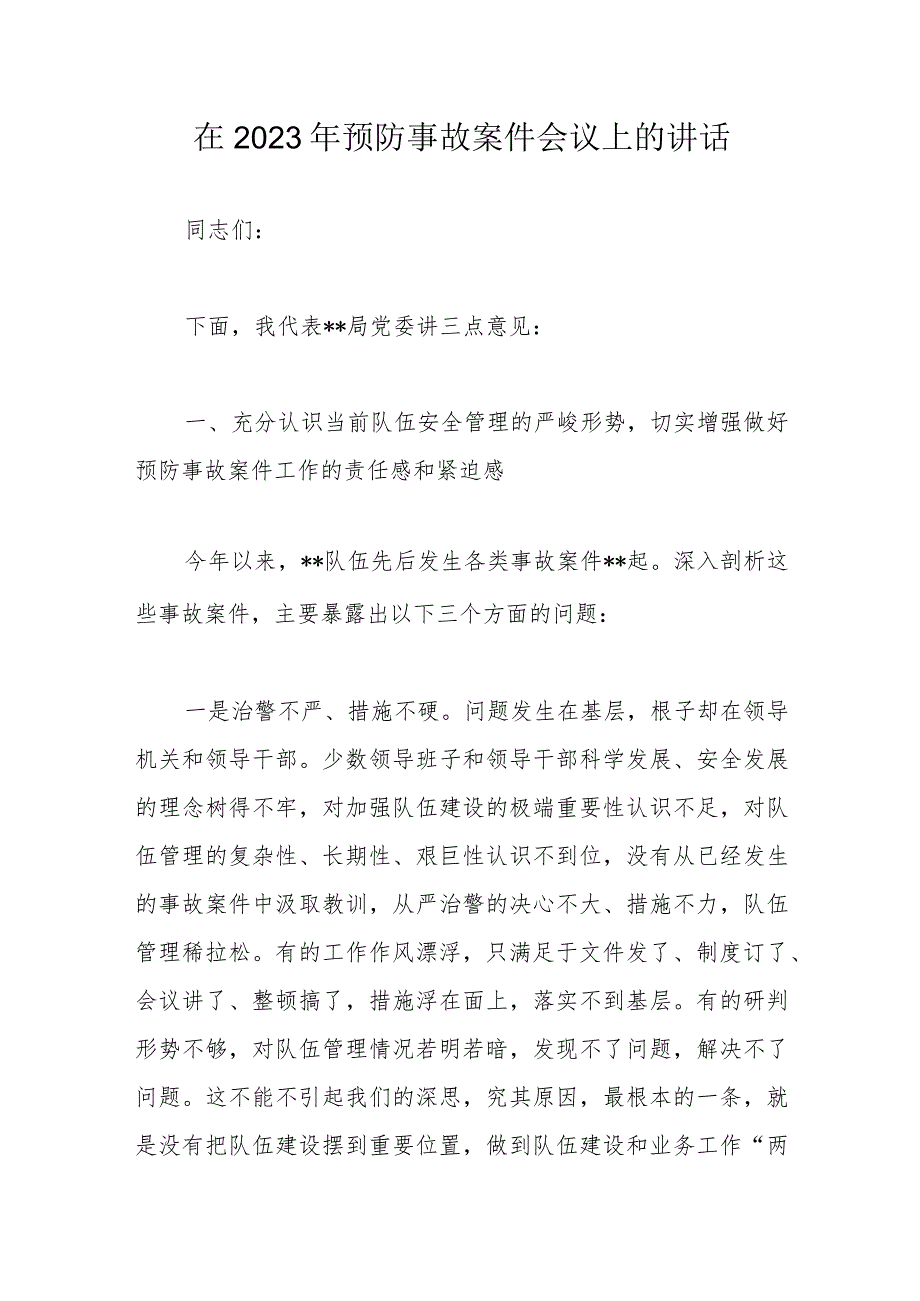 在2023年预防事故案件会议上的讲话

同志们：

下面，我代表**局党委讲三点意见：

一、充分认识当前队伍安全管理的严峻形势，切实增强做好预防事故案件工作的责任感和紧迫感

今年以来，**队伍先后发生各类事故案件**起。深入剖析这些事故案件，主要暴露出以下三个方面的问题：

一是治警不严、措施不硬。问题发生在基层，根子却在领导机关和领导干部。少数领导班子和领导干部科学发展、安全发展的理念树得不牢，对加强队伍建设的极端重要性认识不足，对队伍管理的复杂性、长期性、艰巨性认识不到位，没有从已经发生的事故案件中汲取教训，从严治警的决心不大、措施不力，队伍管理稀拉松。有的工作作风漂浮，只满足于文件发了、制度订了、会议讲了、整顿搞了，措施浮在面上，落实不到基层。有的研判形势不够，对队伍管理情况若明若暗，发现不了问题，解决不了问题。这不能不引起我们的深思，究其原因，最根本的一条，就是没有把队伍建设摆到重要位置，做到队伍建设和业务工作“两